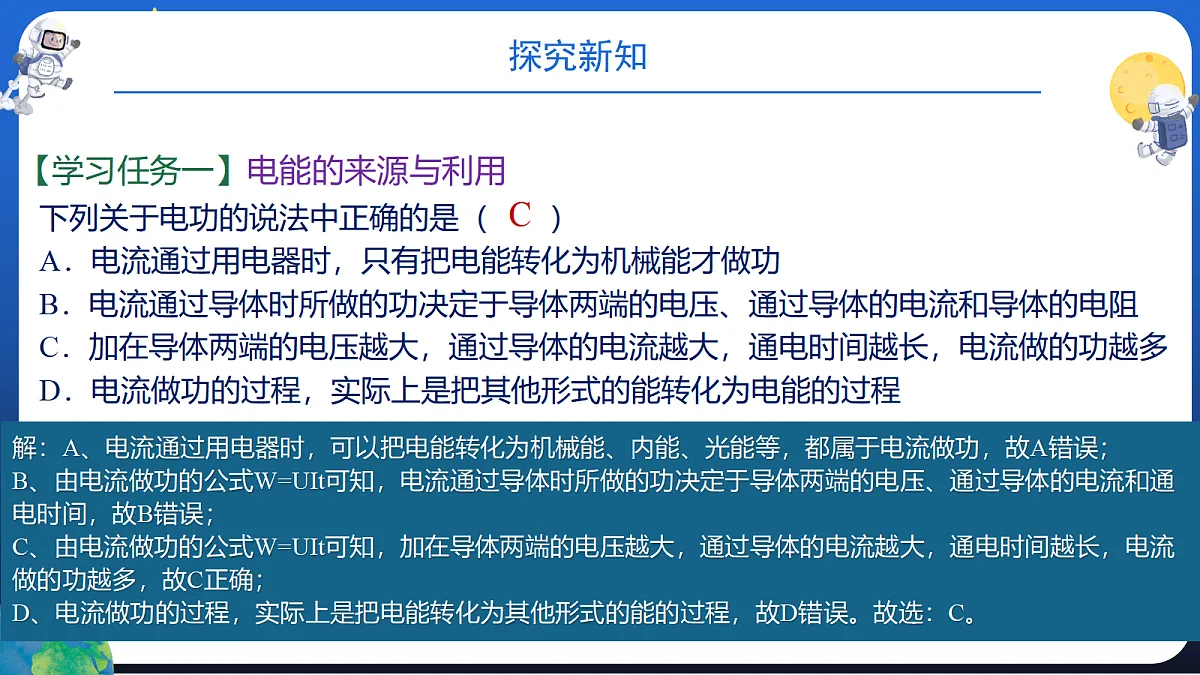 探究新知

【学习任务一】电能的来源与利用

下列关于电功的说法中正确的是（ C ）

A．电流通过用电器时，只有把电能转化为机械能才做功

B．电流通过导体时所做的功决定于导体两端的电压、通过导体的电流和导体的电阻

C．加在导体两端的电压越大，通过导体的电流越大，通电时间越长，电流做的功越多

D．电流做功的过程，实际上是把其他形式的能转化为电能的过程

解：A、电流通过用电器时，可以把电能转化为机械能、内能、光能等，都属于电流做功，故A错误；

B、由电流做功的公式W=UIt可知，电流通过导体时所做的功决定于导体两端的电压、通过导体的电流和通电时间，故B错误；

C、由电流做功的公式W=UIt可知，加在导体两端的电压越大，通过导体的电流越大，通电时间越长，电流做的功越多，故C正确；

D、电流做功的过程，实际上是把电能转化为其他形式的能的过程，故D错误。故选：C。